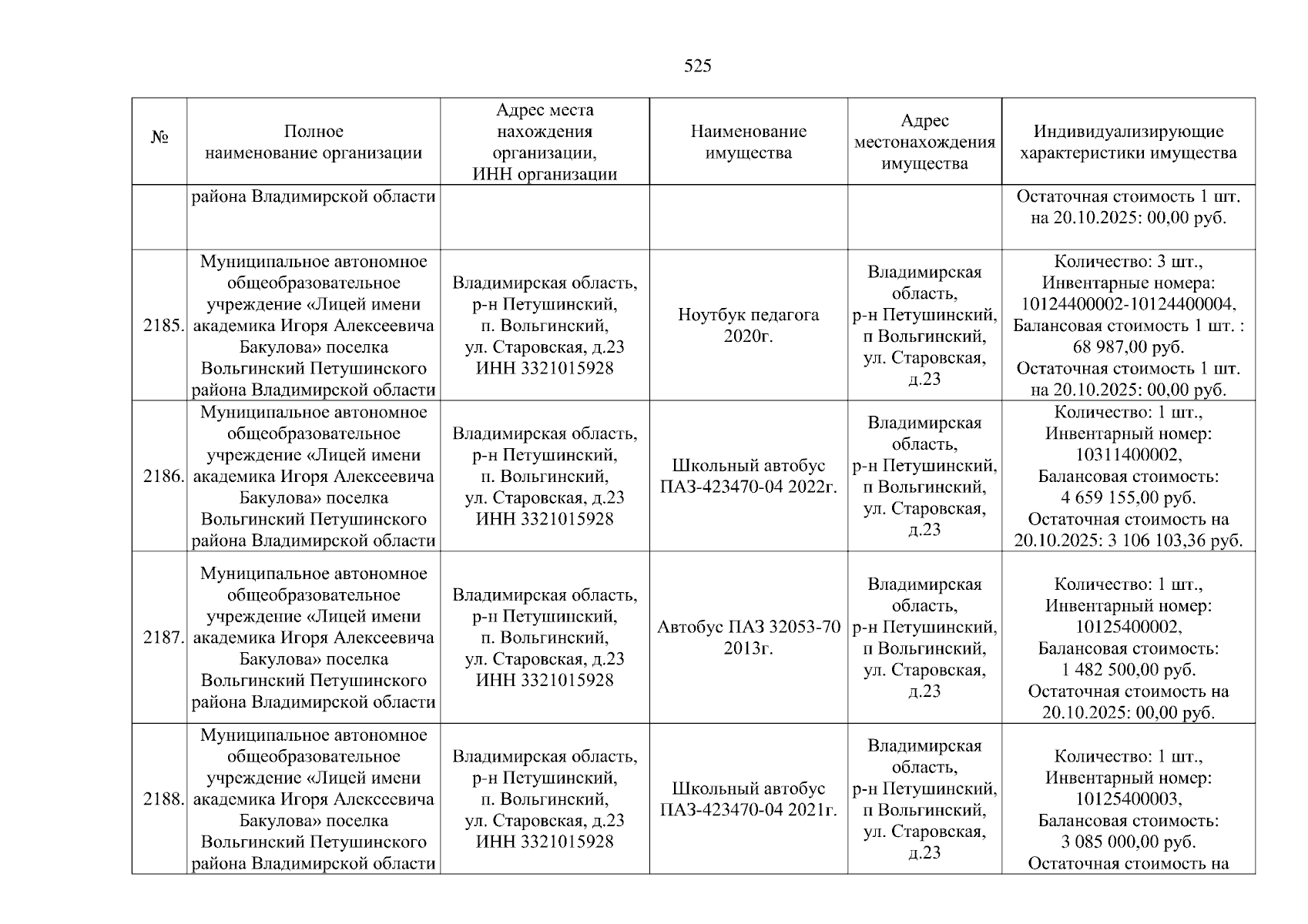 525

| № | Полное наименование организации | Адрес места нахождения организации, ИНН организации | Наименование имущества | Адрес местонахождения имущества | Индивидуализирующие характеристики имущества |
|---|---|---|---|---|---|
| | района Владимирской области | | | | Остаточная стоимость 1 шт. на 20.10.2025: 00,00 руб. |
| 2185. | Муниципальное автономное общеобразовательное учреждение «Лицей имени академика Игоря Алексеевича Бакулова» поселка Вольгинский Петушинского района Владимирской области | Владимирская область, р-н Петушинский, п. Вольгинский, ул. Старовская, д.23 ИНН 3321015928 | Ноутбук педагога 2020г. | Владимирская область, р-н Петушинский, п Вольгинский, ул. Старовская, д.23 | Количество: 3 шт., Инвентарные номера: 10124400002-10124400004, Балансовая стоимость 1 шт. : 68 987,00 руб. Остаточная стоимость 1 шт. на 20.10.2025: 00,00 руб. |
| 2186. | Муниципальное автономное общеобразовательное учреждение «Лицей имени академика Игоря Алексеевича Бакулова» поселка Вольгинский Петушинского района Владимирской области | Владимирская область, р-н Петушинский, п. Вольгинский, ул. Старовская, д.23 ИНН 3321015928 | Школьный автобус ПАЗ-423470-04 2022г. | Владимирская область, р-н Петушинский, п Вольгинский, ул. Старовская, д.23 | Количество: 1 шт., Инвентарный номер: 10311400002, Балансовая стоимость: 4 659 155,00 руб. Остаточная стоимость на 20.10.2025: 3 106 103,36 руб. |
| 2187. | Муниципальное автономное общеобразовательное учреждение «Лицей имени академика Игоря Алексеевича Бакулова» поселка Вольгинский Петушинского района Владимирской области | Владимирская область, р-н Петушинский, п. Вольгинский, ул. Старовская, д.23 ИНН 3321015928 | Автобус ПАЗ 32053-70 2013г. | Владимирская область, р-н Петушинский, п Вольгинский, ул. Старовская, д.23 | Количество: 1 шт., Инвентарный номер: 10125400002, Балансовая стоимость: 1 482 500,00 руб. Остаточная стоимость на 20.10.2025: 00,00 руб. |
| 2188. | Муниципальное автономное общеобразовательное учреждение «Лицей имени академика Игоря Алексеевича Бакулова» поселка Вольгинский Петушинского района Владимирской области | Владимирская область, р-н Петушинский, п. Вольгинский, ул. Старовская, д.23 ИНН 3321015928 | Школьный автобус ПАЗ-423470-04 2021г. | Владимирская область, р-н Петушинский, п Вольгинский, ул. Старовская, д.23 | Количество: 1 шт., Инвентарный номер: 10125400003, Балансовая стоимость: 3 085 000,00 руб. Остаточная стоимость на |